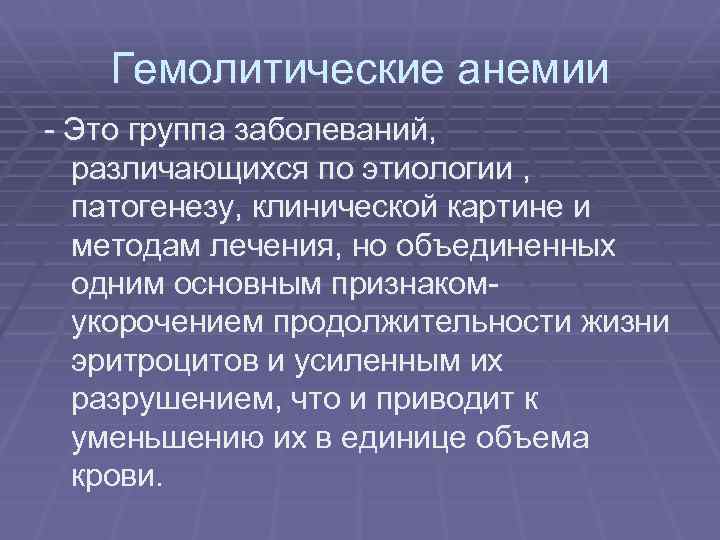 Гемолитические анемии

- Это группа заболеваний, различающихся по этиологии , патогенезу, клинической картине и методам лечения, но объединенных одним основным признаком- укорочением продолжительности жизни эритроцитов и усиленным их разрушением, что и приводит к уменьшению их в единице объема крови.